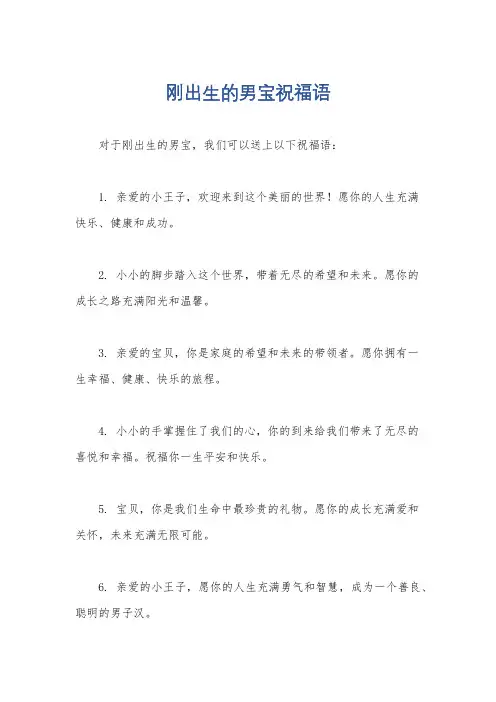 刚出生的男宝祝福语

对于刚出生的男宝，我们可以送上以下祝福语：

1. 亲爱的小王子，欢迎来到这个美丽的世界！愿你的人生充满快乐、健康和成功。

2. 小小的脚步踏入这个世界，带着无尽的希望和未来。愿你的成长之路充满阳光和温馨。

3. 亲爱的宝贝，你是家庭的希望和未来的带领者。愿你拥有一生幸福、健康、快乐的旅程。

4. 小小的手掌握住了我们的心，你的到来给我们带来了无尽的喜悦和幸福。祝福你一生平安和快乐。

5. 宝贝，你是我们生命中最珍贵的礼物。愿你的成长充满爱和关怀，未来充满无限可能。

6. 亲爱的小王子，愿你的人生充满勇气和智慧，成为一个善良、聪明的男子汉。